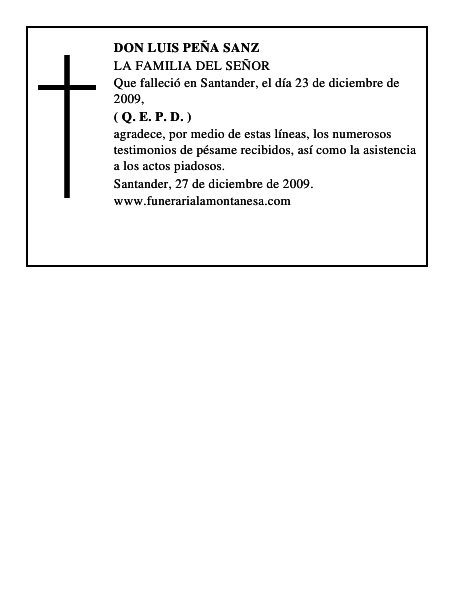 DON LUIS PEÑA SANZ
LA FAMILIA DEL SEÑOR
Que falleció en Santander, el día 23 de diciembre de 2009,
( Q. E. P. D. )
agradece, por medio de estas líneas, los numerosos testimonios de pésame recibidos, así como la asistencia a los actos piadosos.
Santander, 27 de diciembre de 2009.
www.funerarialamontanesa.com